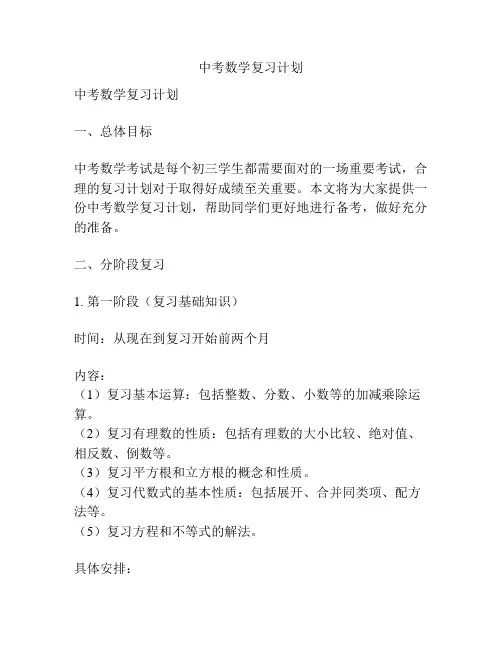 中考数学复习计划

中考数学复习计划

一、总体目标

中考数学考试是每个初三学生都需要面对的一场重要考试，合理的复习计划对于取得好成绩至关重要。本文将为大家提供一份中考数学复习计划，帮助同学们更好地进行备考，做好充分的准备。

二、分阶段复习

1. 第一阶段（复习基础知识）

时间：从现在到复习开始前两个月

内容：
（1）复习基本运算：包括整数、分数、小数等的加减乘除运算。
（2）复习有理数的性质：包括有理数的大小比较、绝对值、相反数、倒数等。
（3）复习平方根和立方根的概念和性质。
（4）复习代数式的基本性质：包括展开、合并同类项、配方法等。
（5）复习方程和不等式的解法。

具体安排：